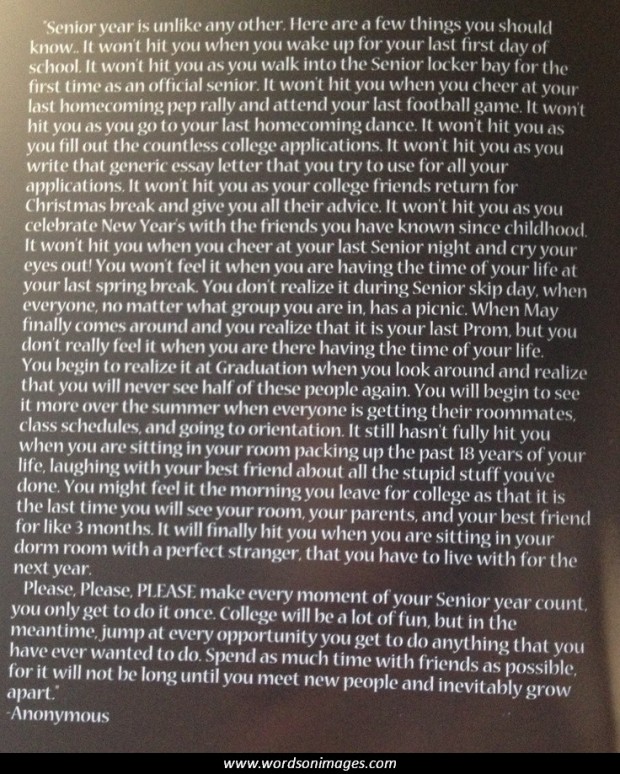 "Senior year is unlike any other. Here are a few things you should know.. It won't hit you when you wake up for your last first day of school. It won't hit you as you walk into the Senior locker bay for the first time as an official senior. It won't hit you when you cheer at your last homecoming pep rally and attend your last football game. It won't hit you as you go to your last homecoming dance. It won't hit you as you fill out the countless college applications. It won't hit you as you write that generic essay letter that you try to use for all your applications. It won't hit you as your college friends return for Christmas break and give you all their advice. It won't hit you as you celebrate New Year's with the friends you have known since childhood. It won't hit you when you cheer at your last Senior night and cry your eyes out! You won't feel it when you are having the time of your life at your last spring break. You don't realize it during Senior skip day, when everyone, no matter what group you are in, has a picnic. When May finally comes around and you realize that it is your last Prom, but you don't really feel it when you are there having the time of your life. You begin to realize it at Graduation when you look around and realize that you will never see half of these people again. You will begin to see it more over the summer when everyone is getting their roommates, class schedules, and going to orientation. It still hasn't fully hit you when you are sitting in your room packing up the past 18 years of your life, laughing with your best friend about all the stupid stuff you've done. You might feel it the morning you leave for college as that it is the last time you will see your room, your parents, and your best friend for like 3 months. It will finally hit you when you are sitting in your dorm room with a perfect stranger, that you have to live with for the next year.

Please, Please, PLEASE make every moment of your Senior year count, you only get to do it once. College will be a lot of fun, but in the meantime, jump at every opportunity you get to do anything that you have ever wanted to do. Spend as much time with friends as possible, for it will not be long until you meet new people and inevitably grow apart."

-Anonymous

www.wordsonimages.com